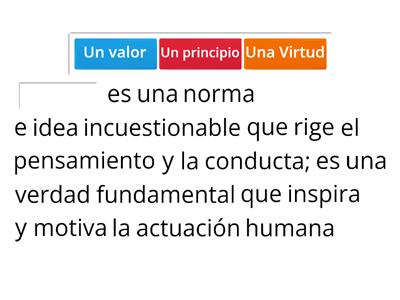 Un valor Un principio Una Virtud

es una norma e idea incuestionable que rige el pensamiento y la conducta; es una verdad fundamental que inspira y motiva la actuación humana